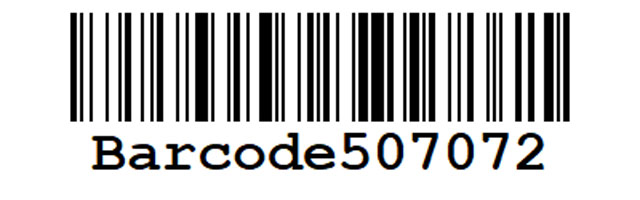 Barcode507072